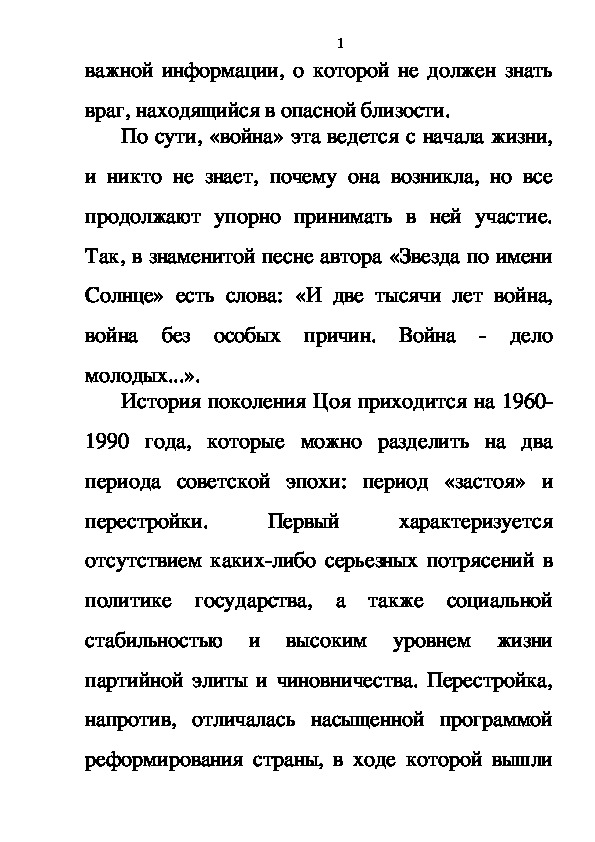 1

важной информации, о которой не должен знать враг, находящийся в опасной близости.

По сути, «война» эта ведется с начала жизни, и никто не знает, почему она возникла, но все продолжают упорно принимать в ней участие. Так, в знаменитой песне автора «Звезда по имени Солнце» есть слова: «И две тысячи лет война, война без особых причин. Война - дело молодых...».

История поколения Цоя приходится на 1960-1990 года, которые можно разделить на два периода советской эпохи: период «застоя» и перестройки. Первый характеризуется отсутствием каких-либо серьезных потрясений в политике государства, а также социальной стабильностью и высоким уровнем жизни партийной элиты и чиновничества. Перестройка, напротив, отличалась насыщенной программой реформирования страны, в ходе которой вышли